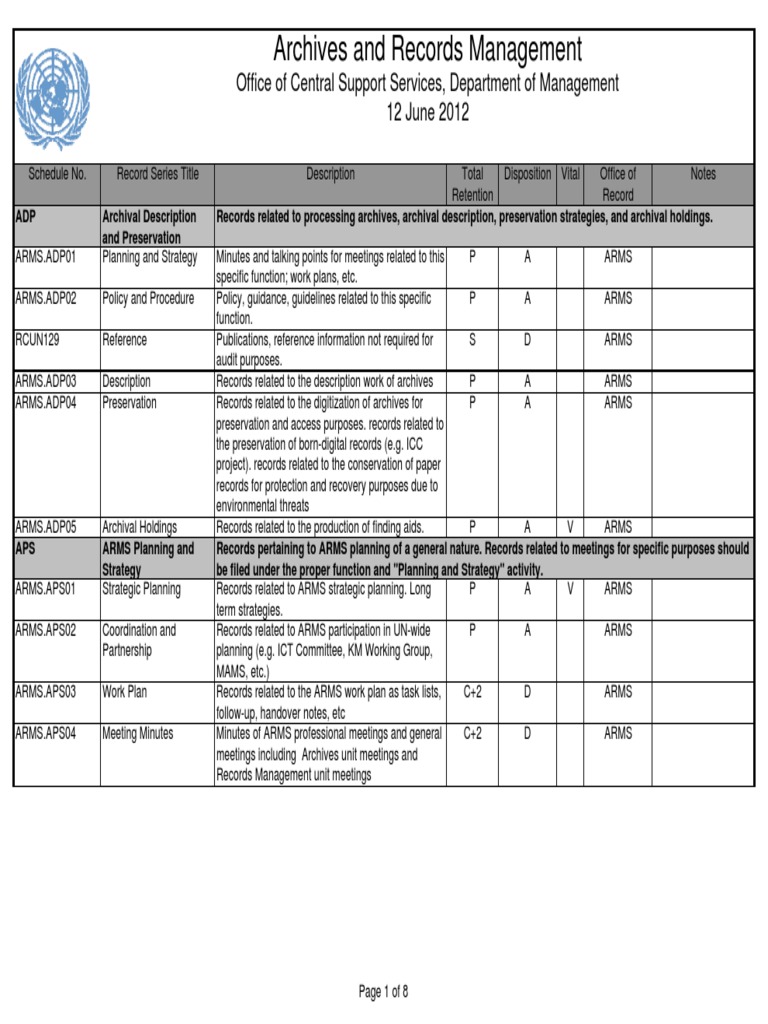 Archives and Records Management
Office of Central Support Services, Department of Management
12 June 2012

| Schedule No. | Record Series Title | Description | Total Retention | Disposition | Vital | Office of Record | Notes |
|---|---|---|---|---|---|---|---|
| ADP | Archival Description and Preservation | Records related to processing archives, archival description, preservation strategies, and archival holdings. | | | | | |
| ARMS.ADP01 | Planning and Strategy | Minutes and talking points for meetings related to this specific function; work plans, etc. | P | A | | ARMS | |
| ARMS.ADP02 | Policy and Procedure | Policy, guidance, guidelines related to this specific function. | P | A | | ARMS | |
| RCUN129 | Reference | Publications, reference information not required for audit purposes. | S | D | | ARMS | |
| ARMS.ADP03 | Description | Records related to the description work of archives | P | A | | ARMS | |
| ARMS.ADP04 | Preservation | Records related to the digitization of archives for preservation and access purposes. records related to the preservation of born-digital records (e.g. ICC project). records related to the conservation of paper records for protection and recovery purposes due to environmental threats | P | A | | ARMS | |
| ARMS.ADP05 | Archival Holdings | Records related to the production of finding aids. | P | A | V | ARMS | |
| APS | ARMS Planning and Strategy | Records pertaining to ARMS planning of a general nature. Records related to meetings for specific purposes should be filed under the proper function and "Planning and Strategy" activity. | | | | | |
| ARMS.APS01 | Strategic Planning | Records related to ARMS strategic planning. Long term strategies. | P | A | V | ARMS | |
| ARMS.APS02 | Coordination and Partnership | Records related to ARMS participation in UN-wide planning (e.g. ICT Committee, KM Working Group, MAMS, etc.) | P | A | | ARMS | |
| ARMS.APS03 | Work Plan | Records related to the ARMS work plan as task lists, follow-up, handover notes, etc | C+2 | D | | ARMS | |
| ARMS.APS04 | Meeting Minutes | Minutes of ARMS professional meetings and general meetings including Archives unit meetings and Records Management unit meetings | C+2 | D | | ARMS | |

Page 1 of 8